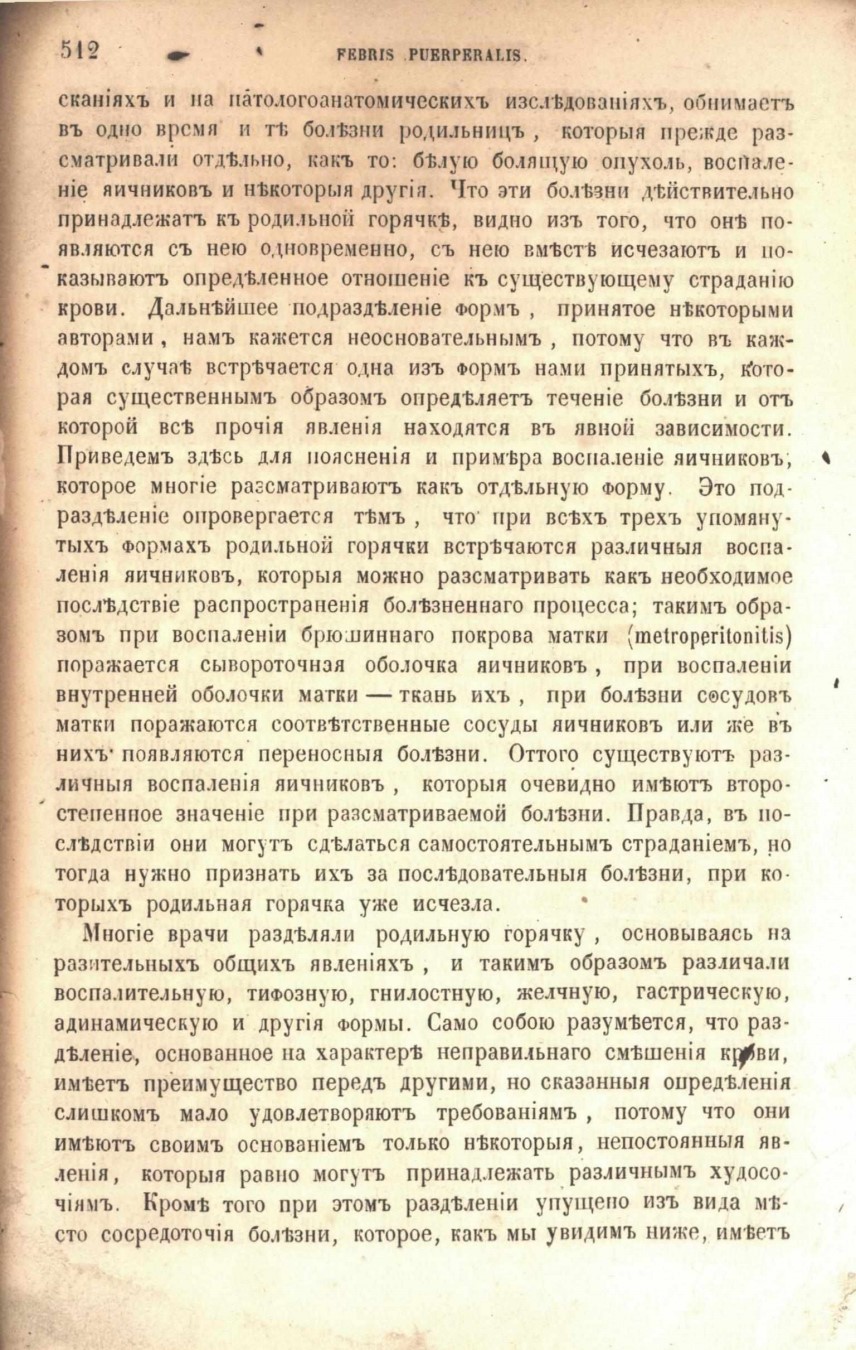 512 FEBRIS PUERPERALIS.

сканіяхъ и на патологоанатомическихъ изслѣдованіяхъ, обнимаетъ въ одно время и тѣ болѣзни родильницъ, которыя прежде разсматривали отдѣльно, какъ то: бѣлую болящую опухоль, воспаленіе яичниковъ и нѣкоторыя другія. Что эти болѣзни дѣйствительно принадлежатъ къ родильной горячкѣ, видно изъ того, что онѣ появляются съ нею одновременно, съ нею вмѣстѣ исчезаютъ и показываютъ опредѣленное отношеніе къ существующему страданію крови. Дальнѣйшее подраздѣленіе формъ, принятое нѣкоторыми авторами, намъ кажется неосновательнымъ, потому что въ каждомъ случаѣ встрѣчается одна изъ формъ нами принятыхъ, которая существеннымъ образомъ опредѣляетъ теченіе болѣзни и отъ которой всѣ прочія явленія находятся въ явной зависимости. Приведемъ здѣсь для поясненія и примѣра воспаленіе яичниковъ, которое многіе разсматриваютъ какъ отдѣльную форму. Это подраздѣленіе опровергается тѣмъ, что при всѣхъ трехъ упомянутыхъ формахъ родильной горячки встрѣчаются различныя воспаленія яичниковъ, которыя можно разсматривать какъ необходимое послѣдствіе распространенія болѣзненнаго процесса; такимъ образомъ при воспаленіи брюшиннаго покрова матки (metroperitonitis) поражается сывороточная оболочка яичниковъ, при воспаленіи внутренней оболочки матки — ткань ихъ, при болѣзни сосудовъ матки поражаются соотвѣтственные сосуды яичниковъ или же въ нихъ появляются переносныя болѣзни. Оттого существуютъ различныя воспаленія яичниковъ, которыя очевидно имѣютъ второстепенное значеніе при разсматриваемой болѣзни. Правда, въ послѣдствіи они могутъ сдѣлаться самостоятельнымъ страданіемъ, но тогда нужно признать ихъ за послѣдовательныя болѣзни, при которыхъ родильная горячка уже исчезла.

Многіе врачи раздѣляли родильную горячку, основываясь на разительныхъ общихъ явленіяхъ, и такимъ образомъ различали воспалительную, тифозную, гнилостную, желчную, гастрическую, адинамическую и другія формы. Само собою разумѣется, что раздѣленіе, основанное на характерѣ неправильнаго смѣшенія крови, имѣетъ преимущество передъ другими, но сказанныя опредѣленія слишкомъ мало удовлетворяютъ требованіямъ, потому что они имѣютъ своимъ основаніемъ только нѣкоторыя, непостоянныя явленія, которыя равно могутъ принадлежать различнымъ худосочіямъ. Кромѣ того при этомъ раздѣленіи упущено изъ вида мѣсто сосредоточія болѣзни, которое, какъ мы увидимъ ниже, имѣетъ